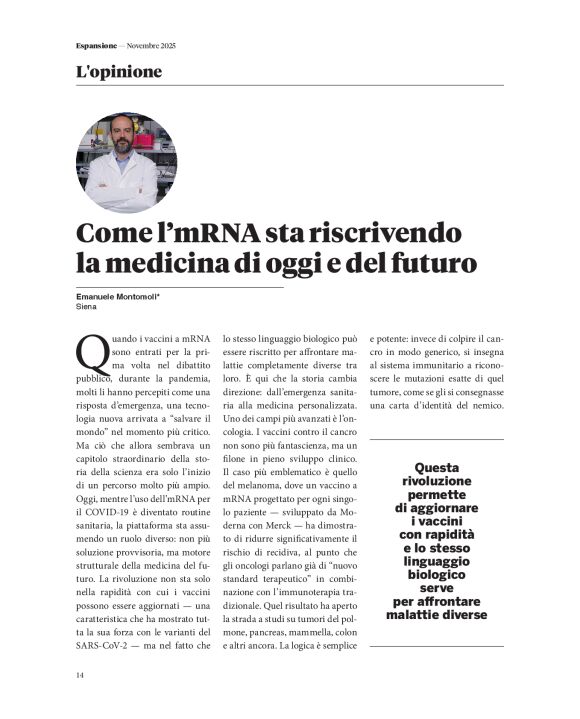 Espansione — Novembre 2025

L'opinione

Come l'mRNA sta riscrivendo la medicina di oggi e del futuro

Emanuele Montomoli*
Siena

Quando i vaccini a mRNA sono entrati per la prima volta nel dibattito pubblico, durante la pandemia, molti li hanno percepiti come una risposta d'emergenza, una tecnologia nuova arrivata a "salvare il mondo" nel momento più critico. Ma ciò che allora sembrava un capitolo straordinario della storia della scienza era solo l'inizio di un percorso molto più ampio. Oggi, mentre l'uso dell'mRNA per il COVID-19 è diventato routine sanitaria, la piattaforma sta assumendo un ruolo diverso: non più soluzione provvisoria, ma motore strutturale della medicina del futuro. La rivoluzione non sta solo nella rapidità con cui i vaccini possono essere aggiornati — una caratteristica che ha mostrato tutta la sua forza con le varianti del SARS-CoV-2 — ma nel fatto che lo stesso linguaggio biologico può essere riscritto per affrontare malattie completamente diverse tra loro. È qui che la storia cambia direzione: dall'emergenza sanitaria alla medicina personalizzata. Uno dei campi più avanzati è l'oncologia. I vaccini contro il cancro non sono più fantascienza, ma un filone in pieno sviluppo clinico. Il caso più emblematico è quello del melanoma, dove un vaccino a mRNA progettato per ogni singolo paziente — sviluppato da Moderna con Merck — ha dimostrato di ridurre significativamente il rischio di recidiva, al punto che gli oncologi parlano già di "nuovo standard terapeutico" in combinazione con l'immunoterapia tradizionale. Quel risultato ha aperto la strada a studi su tumori del polmone, pancreas, mammella, colon e altri ancora. La logica è semplice e potente: invece di colpire il cancro in modo generico, si insegna al sistema immunitario a riconoscere le mutazioni esatte di quel tumore, come se gli si consegnasse una carta d'identità del nemico.

Questa rivoluzione permette di aggiornare i vaccini con rapidità e lo stesso linguaggio biologico serve per affrontare malattie diverse

14